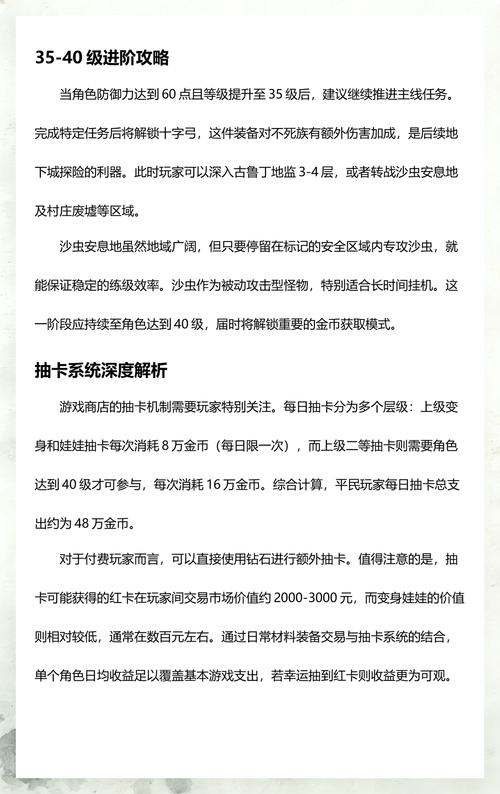 35-40 级进阶攻略

当角色防御力达到 60 点且等级提升至 35 级后，建议继续推进主线任务。完成特定任务后将解锁十字弓，这件装备对不死族有额外伤害加成，是后续地下城探险的利器。此时玩家可以深入古鲁丁地监 3-4 层，或者转战沙虫安息地及村庄废墟等区域。

沙虫安息地虽然地域广阔，但只要停留在标记的安全区域内专攻沙虫，就能保证稳定的练级效率。沙虫作为被动攻击型怪物，特别适合长时间挂机。这一阶段应持续至角色达到 40 级，届时将解锁重要的金币获取模式。

抽卡系统深度解析

游戏商店的抽卡机制需要玩家特别关注。每日抽卡分为多个层级：上级变身和娃娃抽卡每次消耗 8 万金币（每日限一次），而上级二等抽卡则需要角色达到 40 级才可参与，每次消耗 16 万金币。综合计算，平民玩家每日抽卡总支出约为 48 万金币。

对于付费玩家而言，可以直接使用钻石进行额外抽卡。值得注意的是，抽卡可能获得的红卡在玩家间交易市场价值约 2000-3000 元，而变身娃娃的价值则相对较低，通常在数百元左右。通过日常材料装备交易与抽卡系统的结合，单个角色日均收益足以覆盖基本游戏支出，若幸运抽到红卡则收益更为可观。